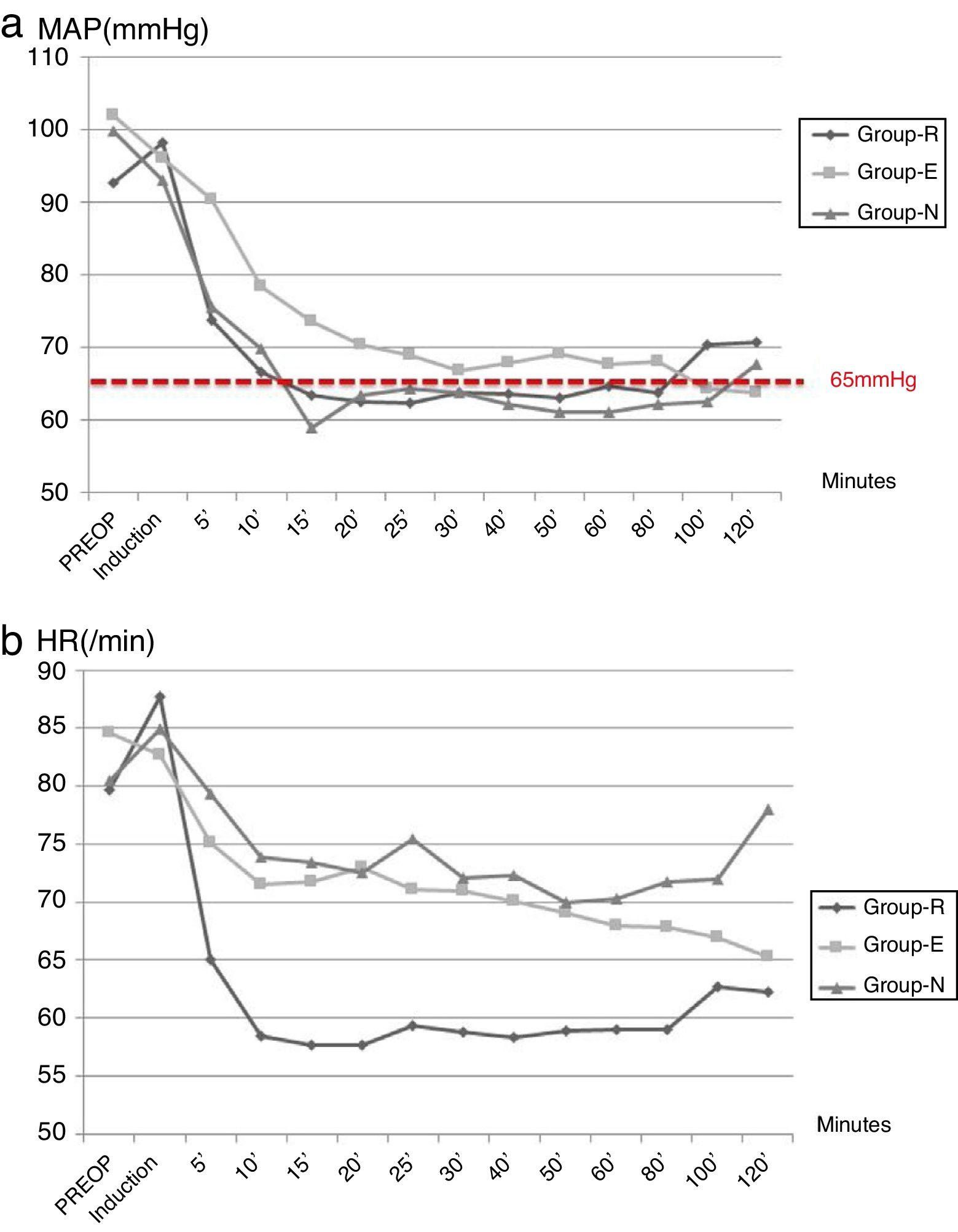 a MAP(mmHg)

110
100
90
80
70
60
50

Group-R
Group-E
Group-N

65mmHg

Minutes

PREOP
Induction
5'
10'
15'
20'
25'
30'
40'
50'
60'
80'
100'
120'

b HR(/min)

90
85
80
75
70
65
60
55
50

Group-R
Group-E
Group-N

Minutes

PREOP
Induction
5'
10'
15'
20'
25'
30'
40'
50'
60'
80'
100'
120'